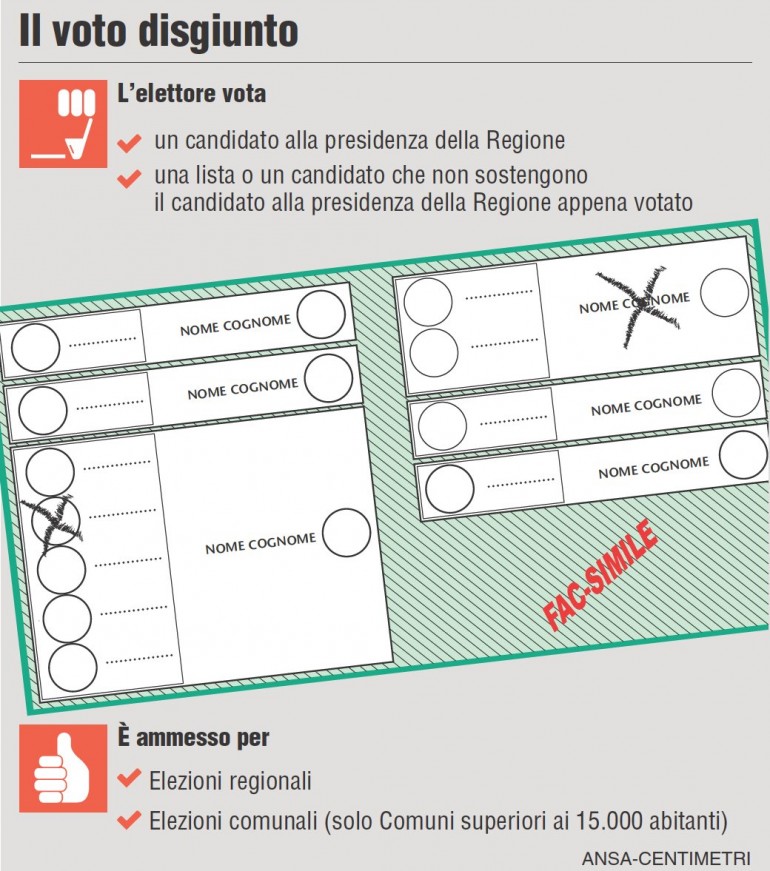 Il voto disgiunto

L'elettore vota

un candidato alla presidenza della Regione

una lista o un candidato che non sostengono il candidato alla presidenza della Regione appena votato

NOME COGNOME

NOME COGNOME

NOME COGNOME

NOME COGNOME

NOME COGNOME

NOME COGNOME

FAC-SIMILE

È ammesso per

Elezioni regionali

Elezioni comunali (solo Comuni superiori ai 15.000 abitanti)

ANSA-CENTIMETRI